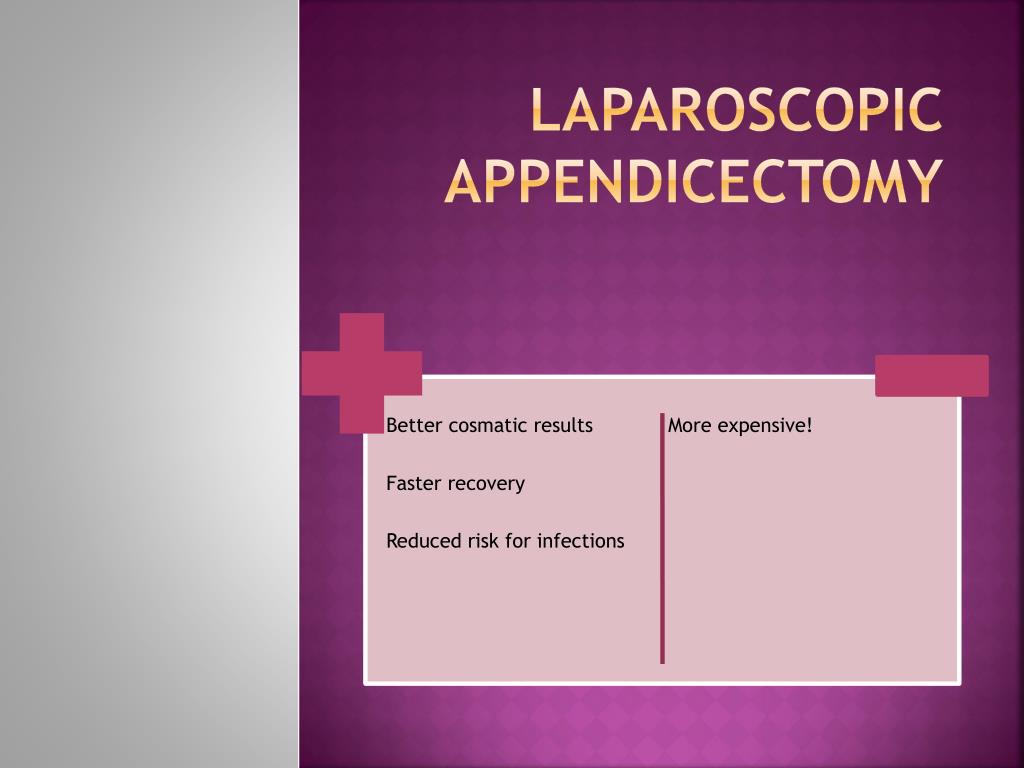 LAPAROSCOPIC APPENDICECTOMY

Better cosmatic results

Faster recovery

Reduced risk for infections

More expensive!